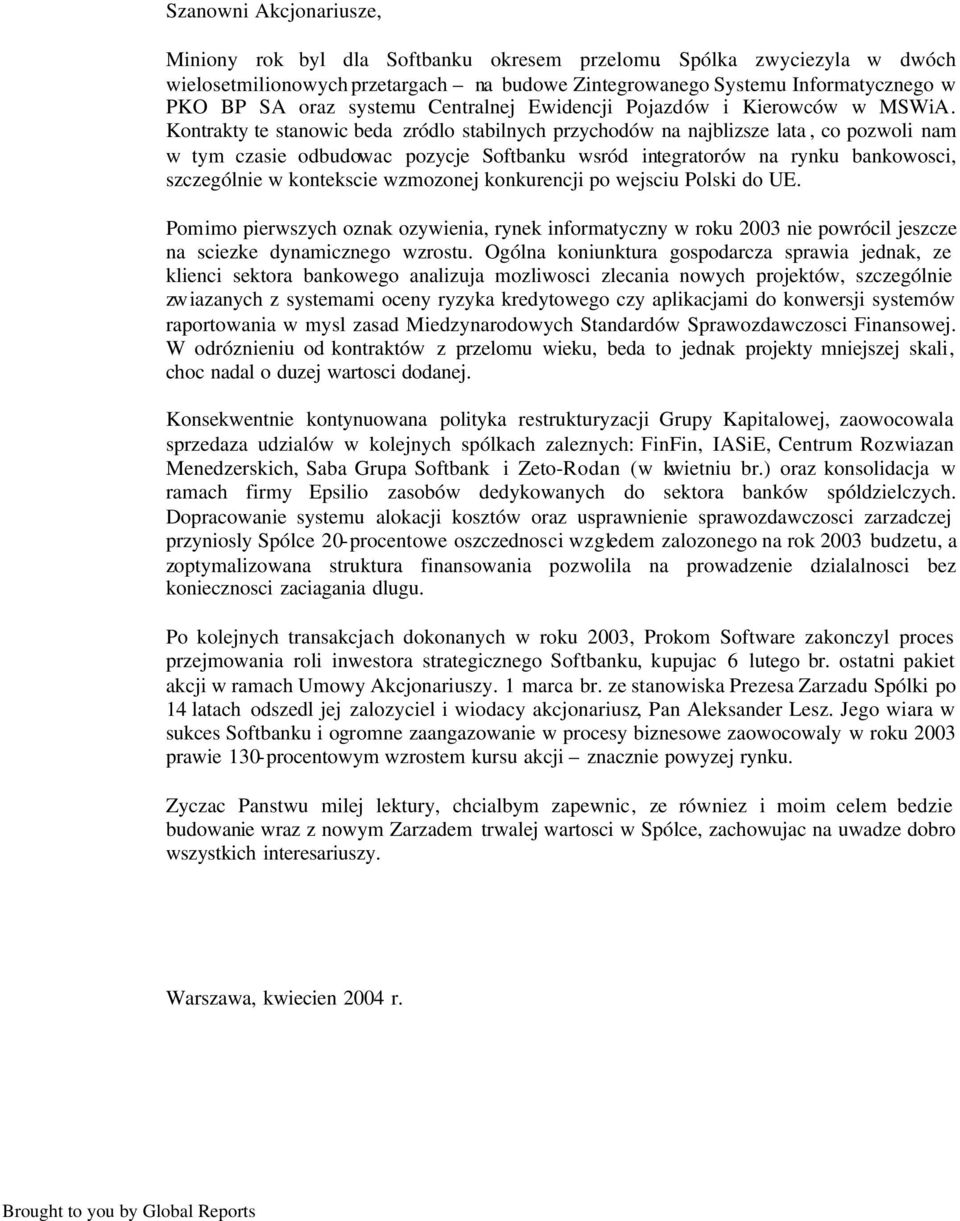 Szanowni Akcjonariusze,

Miniony rok byl dla Softbanku okresem przelomu Spólka zwyciezyla w dwóch wielosetmilionowych przetargach – na budowe Zintegrowanego Systemu Informatycznego w PKO BP SA oraz systemu Centralnej Ewidencji Pojazdów i Kierowców w MSWiA. Kontrakty te stanowic beda zródlo stabilnych przychodów na najblizsze lata, co pozwoli nam w tym czasie odbudowac pozycje Softbanku wsród integratorów na rynku bankowosci, szczególnie w kontekscie wzmozonej konkurencji po wejsciu Polski do UE.

Pomimo pierwszych oznak ozywienia, rynek informatyczny w roku 2003 nie powrócil jeszcze na sciezke dynamicznego wzrostu. Ogólna koniunktura gospodarcza sprawia jednak, ze klienci sektora bankowego analizuja mozliwosci zlecania nowych projektów, szczególnie zwiazanych z systemami oceny ryzyka kredytowego czy aplikacjami do konwersji systemów raportowania w mysl zasad Miedzynarodowych Standardów Sprawozdawczosci Finansowej. W odróznieniu od kontraktów z przelomu wieku, beda to jednak projekty mniejszej skali, choc nadal o duzej wartosci dodanej.

Konsekwentnie kontynuowana polityka restrukturyzacji Grupy Kapitalowej, zaowocowala sprzedaza udzialów w kolejnych spólkach zaleznych: FinFin, IASiE, Centrum Rozwiazan Menedzerskich, Saba Grupa Softbank i Zeto-Rodan (w kwietniu br.) oraz konsolidacja w ramach firmy Epsilio zasobów dedykowanych do sektora banków spóldzielczych. Dopracowanie systemu alokacji kosztów oraz usprawnienie sprawozdawczosci zarzadczej przyniosly Spólce 20-procentowe oszczednosci wzgledem zalozonego na rok 2003 budzetu, a zoptymalizowana struktura finansowania pozwolila na prowadzenie dzialalnosci bez koniecznosci zaciagania dlugu.

Po kolejnych transakcjach dokonanych w roku 2003, Prokom Software zakonczyl proces przejmowania roli inwestora strategicznego Softbanku, kupujac 6 lutego br. ostatni pakiet akcji w ramach Umowy Akcjonariuszy. 1 marca br. ze stanowiska Prezesa Zarzadu Spólki po 14 latach odszedl jej zalozyciel i wiodacy akcjonariusz, Pan Aleksander Lesz. Jego wiara w sukces Softbanku i ogromne zaangazowanie w procesy biznesowe zaowocowaly w roku 2003 prawie 130-procentowym wzrostem kursu akcji – znacznie powyzej rynku.

Zyczac Panstwu milej lektury, chcialbym zapewnic, ze równiez i moim celem bedzie budowanie wraz z nowym Zarzadem trwalej wartosci w Spólce, zachowujac na uwadze dobro wszystkich interesariuszy.

Warszawa, kwiecien 2004 r.

Brought to you by Global Reports